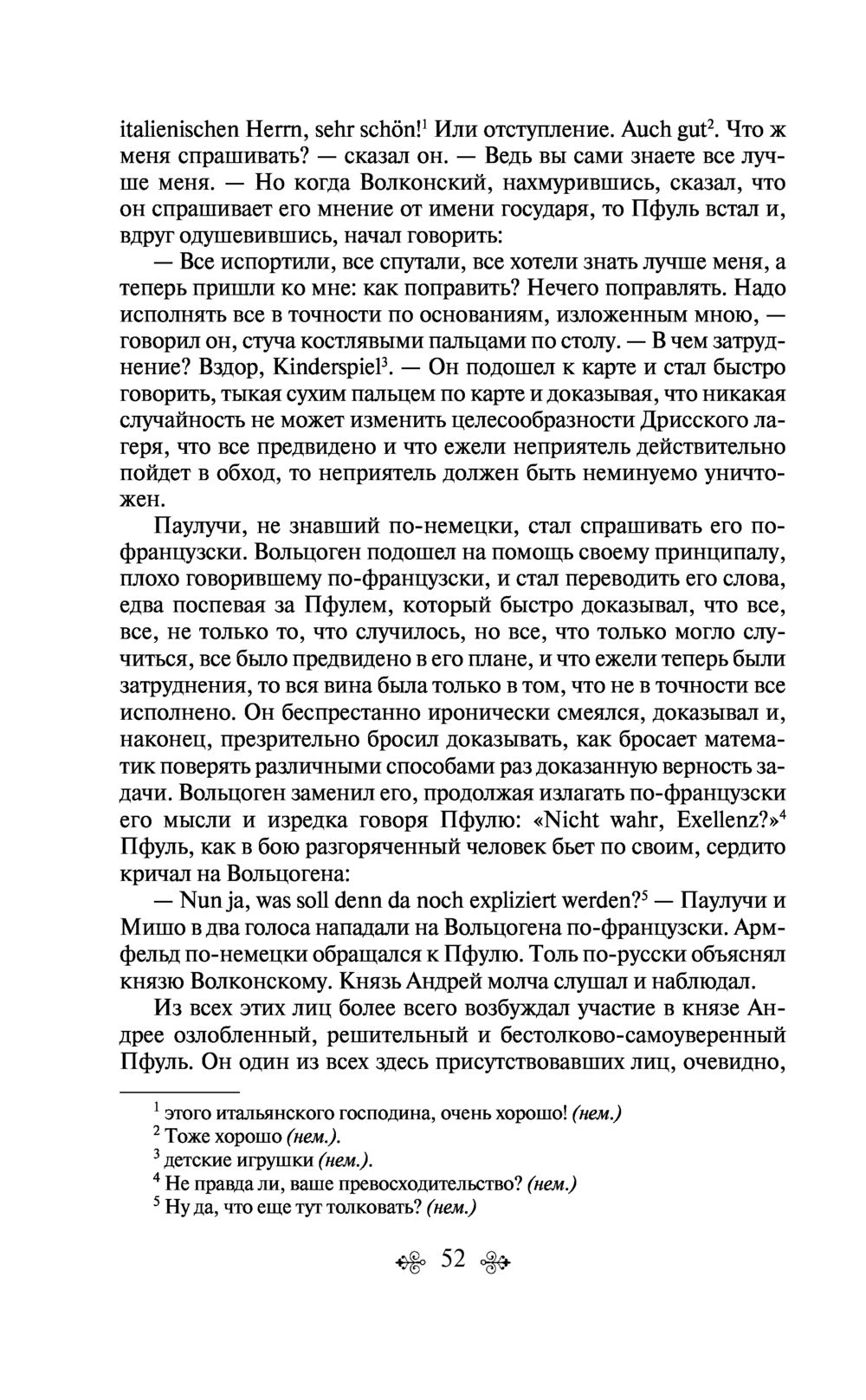 italienischen Herrn, sehr schön!$^1$ Или отступление. Auch gut$^2$. Что ж меня спрашивать? — сказал он. — Ведь вы сами знаете все лучше меня. — Но когда Волконский, нахмурившись, сказал, что он спрашивает его мнение от имени государя, то Пфуль встал и, вдруг одушевившись, начал говорить:

— Все испортили, все спутали, все хотели знать лучше меня, а теперь пришли ко мне: как поправить? Нечего поправлять. Надо исполнять все в точности по основаниям, изложенным мною, — говорил он, стуча костлявыми пальцами по столу. — В чем затруднение? Вздор, Kinderspiel$^3$. — Он подошел к карте и стал быстро говорить, тыкая сухим пальцем по карте и доказывая, что никакая случайность не может изменить целесообразности Дрисского лагеря, что все предвидено и что ежели неприятель действительно пойдет в обход, то неприятель должен быть неминуемо уничтожен.

Паулучи, не знавший по-немецки, стал спрашивать его по-французски. Вольцоген подошел на помощь своему принципалу, плохо говорившему по-французски, и стал переводить его слова, едва поспевая за Пфулем, который быстро доказывал, что все, все, не только то, что случилось, но все, что только могло случиться, все было предвидено в его плане, и что ежели теперь были затруднения, то вся вина была только в том, что не в точности все исполнено. Он беспрестанно иронически смеялся, доказывал и, наконец, презрительно бросил доказывать, как бросает математик поверять различными способами раз доказанную верность задачи. Вольцоген заменил его, продолжая излагать по-французски его мысли и изредка говоря Пфулю: «Nicht wahr, Exellenz?»$^4$ Пфуль, как в бою разгоряченный человек бьет по своим, сердито кричал на Вольцогена:

— Nun ja, was soll denn da noch expliziert werden?$^5$ — Паулучи и Мишо в два голоса нападали на Вольцогена по-французски. Армфельд по-немецки обращался к Пфулю. Толь по-русски объяснял князю Волконскому. Князь Андрей молча слушал и наблюдал.

Из всех этих лиц более всего возбуждал участие в князе Андрее озлобленный, решительный и бестолково-самоуверенный Пфуль. Он один из всех здесь присутствовавших лиц, очевидно,

$^1$ этого итальянского господина, очень хорошо! (нем.)
$^2$ Тоже хорошо (нем.).
$^3$ детские игрушки (нем.).
$^4$ Не правда ли, ваше превосходительство? (нем.)
$^5$ Ну да, что еще тут толковать? (нем.)

52